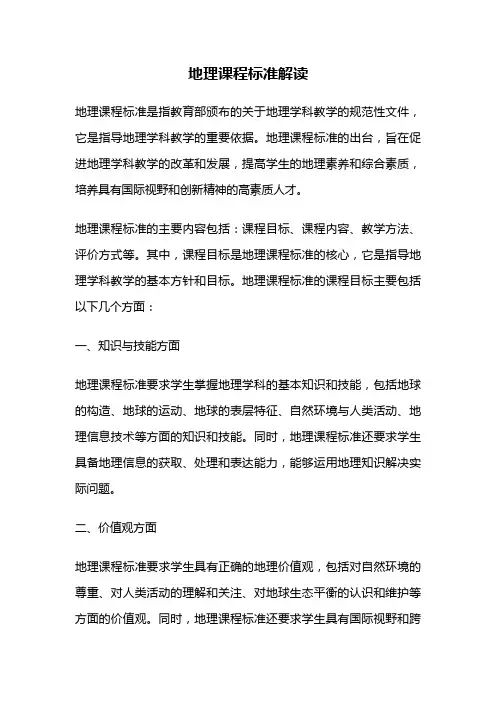 地理课程标准解读

地理课程标准是指教育部颁布的关于地理学科教学的规范性文件，它是指导地理学科教学的重要依据。地理课程标准的出台，旨在促进地理学科教学的改革和发展，提高学生的地理素养和综合素质，培养具有国际视野和创新精神的高素质人才。

地理课程标准的主要内容包括：课程目标、课程内容、教学方法、评价方式等。其中，课程目标是地理课程标准的核心，它是指导地理学科教学的基本方针和目标。地理课程标准的课程目标主要包括以下几个方面：

一、知识与技能方面

地理课程标准要求学生掌握地理学科的基本知识和技能，包括地球的构造、地球的运动、地球的表层特征、自然环境与人类活动、地理信息技术等方面的知识和技能。同时，地理课程标准还要求学生具备地理信息的获取、处理和表达能力，能够运用地理知识解决实际问题。

二、价值观方面

地理课程标准要求学生具有正确的地理价值观，包括对自然环境的尊重、对人类活动的理解和关注、对地球生态平衡的认识和维护等方面的价值观。同时，地理课程标准还要求学生具有国际视野和跨